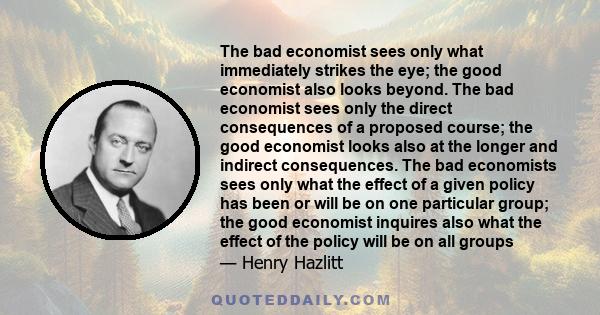 The bad economist sees only what immediately strikes the eye; the good economist also looks beyond. The bad economist sees only the direct consequences of a proposed course; the good economist looks also at the longer and indirect consequences. The bad economists sees only what the effect of a given policy has been or will be on one particular group; the good economist inquires also what the effect of the policy will be on all groups

— Henry Hazlitt

QUOTEDDAILY.COM